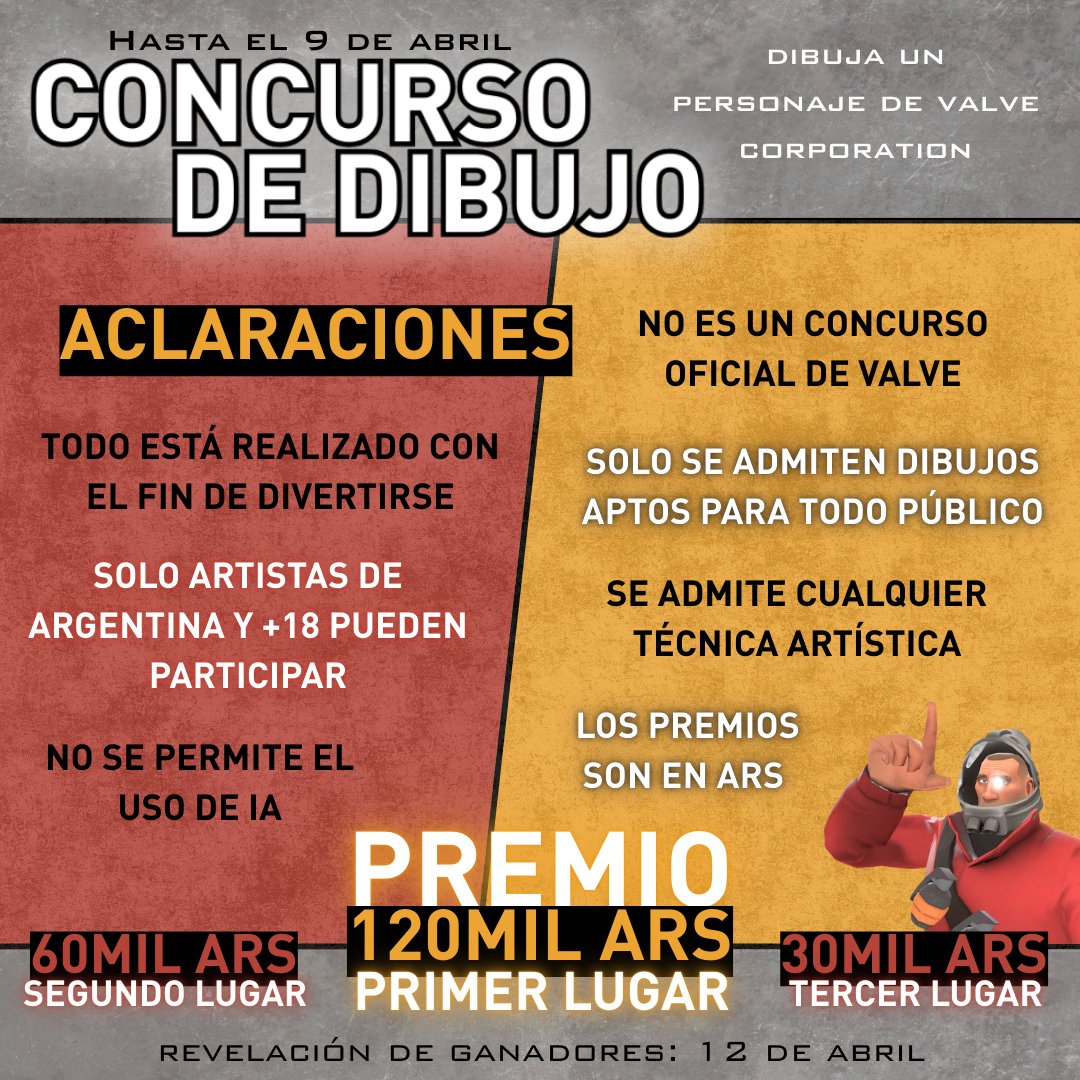 Hasta el 9 de abril
CONCURSO DE DIBUJO

DIBUJA UN PERSONAJE DE VALVE CORPORATION

ACLARACIONES

TODO ESTÁ REALIZADO CON EL FIN DE DIVERTIRSE

SOLO ARTISTAS DE ARGENTINA Y +18 PUEDEN PARTICIPAR

NO SE PERMITE EL USO DE IA

NO ES UN CONCURSO OFICIAL DE VALVE

SOLO SE ADMITEN DIBUJOS APTOS PARA TODO PÚBLICO

SE ADMITE CUALQUIER TÉCNICA ARTÍSTICA

LOS PREMIOS SON EN ARS

PREMIO

60MIL ARS
SEGUNDO LUGAR

120MIL ARS
PRIMER LUGAR

30MIL ARS
TERCER LUGAR

REVELACIÓN DE GANADORES: 12 DE ABRIL